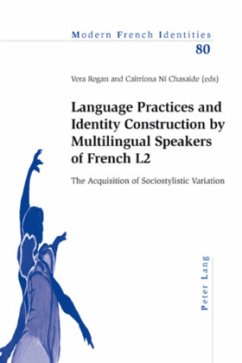 Modern French Identities
80

Vera Regan and Caitríona Ní Chasaide (eds)

Language Practices and Identity Construction by Multilingual Speakers of French L2

The Acquisition of Sociostylistic Variation

Peter Lang